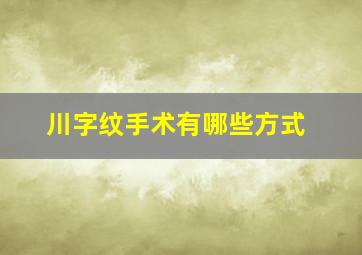 川字纹手术有哪些方式